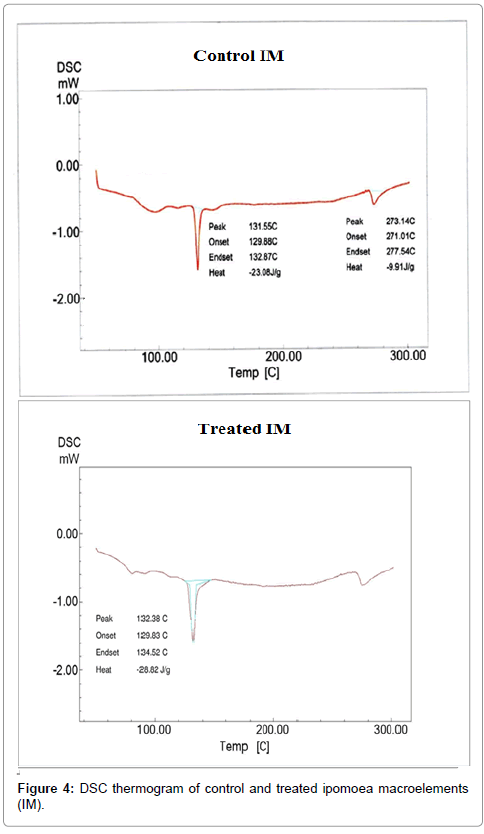 Control IM

DSC
mW

1.00

0.00

-1.00

-2.00

Peak 131.55C
Onset 129.88C
Endset 132.87C
Heat -23.08J/g

Peak 273.14C
Onset 271.01C
Endset 277.54C
Heat -9.91J/g

100.00 200.00 300.00
Temp [C]

Treated IM

DSC
mW

0.00

-1.00

-2.00

Peak 132.38 C
Onset 129.83 C
Endset 134.52 C
Heat -28.82 J/g

100.00 200.00 300.00
Temp [C]

**Figure 4:** DSC thermogram of control and treated ipomoea macroelements (IM).